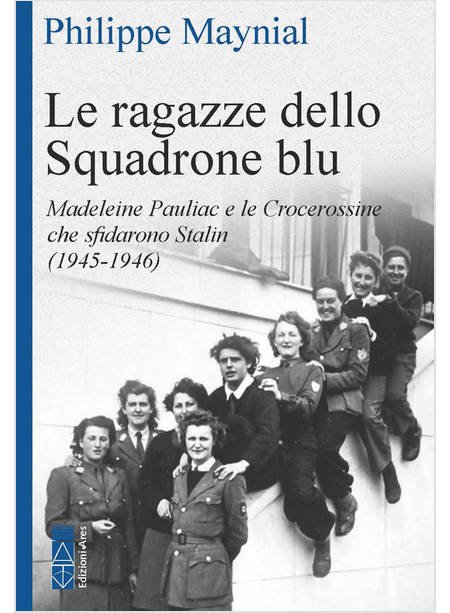 Philippe Maynial

Le ragazze dello Squadrone blu

Madeleine Pauliac e le Crocerossine che sfidarono Stalin (1945-1946)

Edizioni Ares